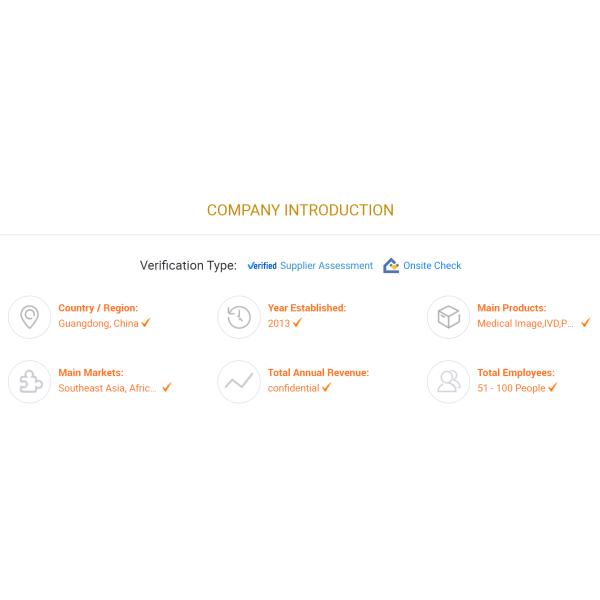 COMPANY INTRODUCTION

Verification Type: Verified Supplier Assessment Onsite Check

Country / Region:
Guangdong, China ✓

Year Established:
2013 ✓

Main Products:
Medical Image,IVD,P... ✓

Main Markets:
Southeast Asia, Afric... ✓

Total Annual Revenue:
confidential ✓

Total Employees:
51 - 100 People ✓